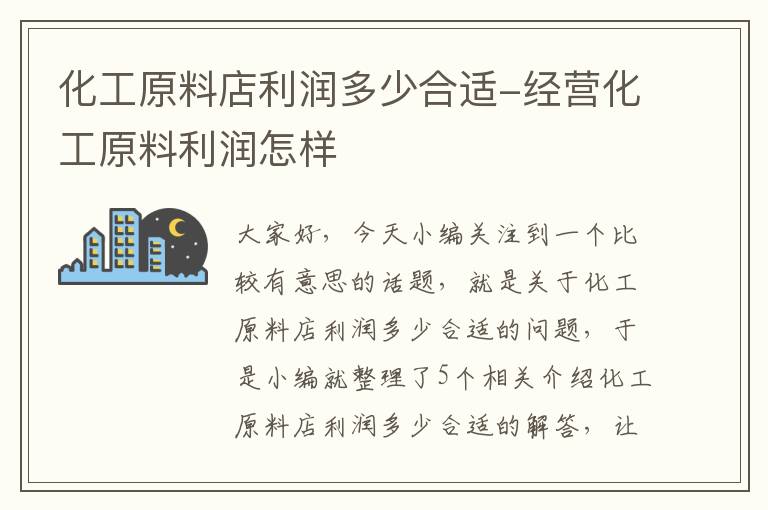 化工原料店利润多少合适-经营化工原料利润怎样

大家好，今天小编关注到一个比较有意思的话题，就是关于化工原料店利润多少合适的问题，于是小编就整理了5个相关介绍化工原料店利润多少合适的解答，让